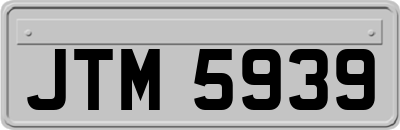 JTM 5939